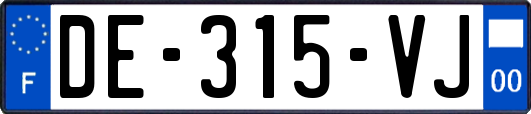 F
DE-315-VJ
00